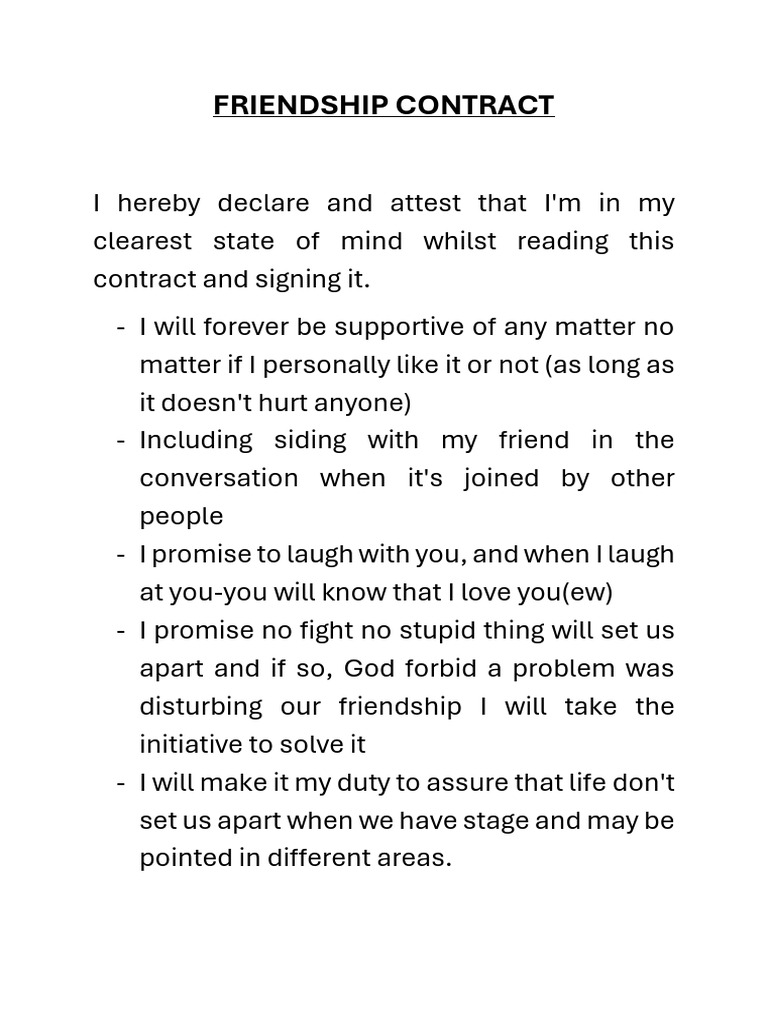 FRIENDSHIP CONTRACT

I hereby declare and attest that I'm in my clearest state of mind whilst reading this contract and signing it.

- I will forever be supportive of any matter no matter if I personally like it or not (as long as it doesn't hurt anyone)
- Including siding with my friend in the conversation when it's joined by other people
- I promise to laugh with you, and when I laugh at you-you will know that I love you(ew)
- I promise no fight no stupid thing will set us apart and if so, God forbid a problem was disturbing our friendship I will take the initiative to solve it
- I will make it my duty to assure that life don't set us apart when we have stage and may be pointed in different areas.